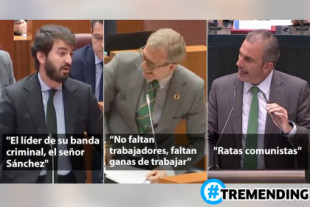 "El líder de su banda criminal, el señor Sánchez"

"No faltan trabajadores, faltan ganas de trabajar"

"Ratas comunistas"

#TREMENDING